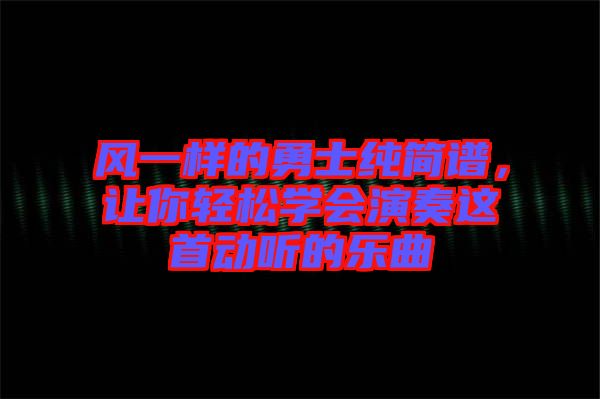 风一样的勇士纯简谱，让你轻松学会演奏这首动听的乐曲